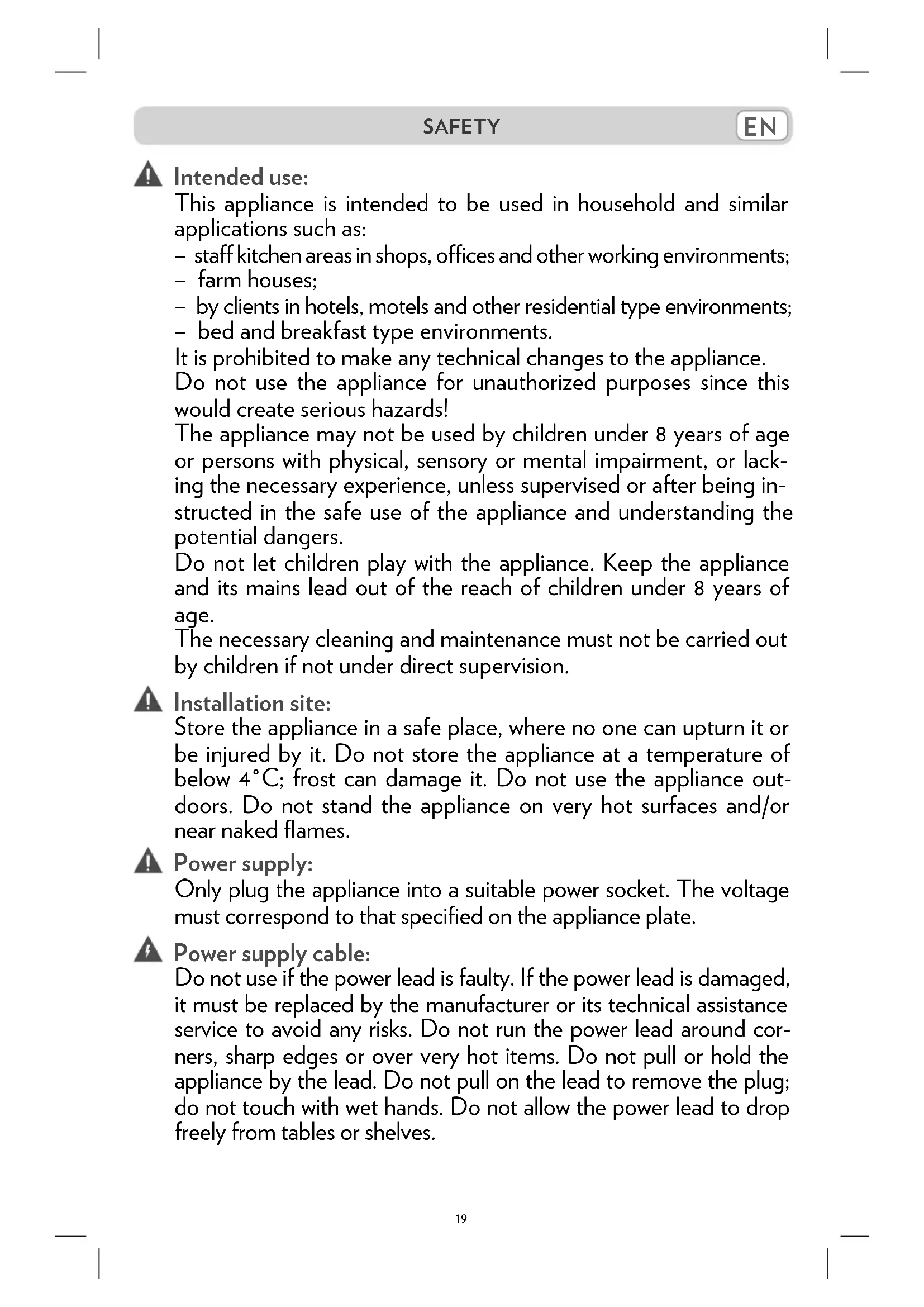 SAFETY EN

Intended use:
This appliance is intended to be used in household and similar applications such as:
– staff kitchen areas in shops, offices and other working environments;
– farm houses;
– by clients in hotels, motels and other residential type environments;
– bed and breakfast type environments.
It is prohibited to make any technical changes to the appliance.
Do not use the appliance for unauthorized purposes since this would create serious hazards!
The appliance may not be used by children under 8 years of age or persons with physical, sensory or mental impairment, or lacking the necessary experience, unless supervised or after being instructed in the safe use of the appliance and understanding the potential dangers.
Do not let children play with the appliance. Keep the appliance and its mains lead out of the reach of children under 8 years of age.
The necessary cleaning and maintenance must not be carried out by children if not under direct supervision.

Installation site:
Store the appliance in a safe place, where no one can upturn it or be injured by it. Do not store the appliance at a temperature of below 4°C; frost can damage it. Do not use the appliance outdoors. Do not stand the appliance on very hot surfaces and/or near naked flames.

Power supply:
Only plug the appliance into a suitable power socket. The voltage must correspond to that specified on the appliance plate.

Power supply cable:
Do not use if the power lead is faulty. If the power lead is damaged, it must be replaced by the manufacturer or its technical assistance service to avoid any risks. Do not run the power lead around corners, sharp edges or over very hot items. Do not pull or hold the appliance by the lead. Do not pull on the lead to remove the plug; do not touch with wet hands. Do not allow the power lead to drop freely from tables or shelves.

19